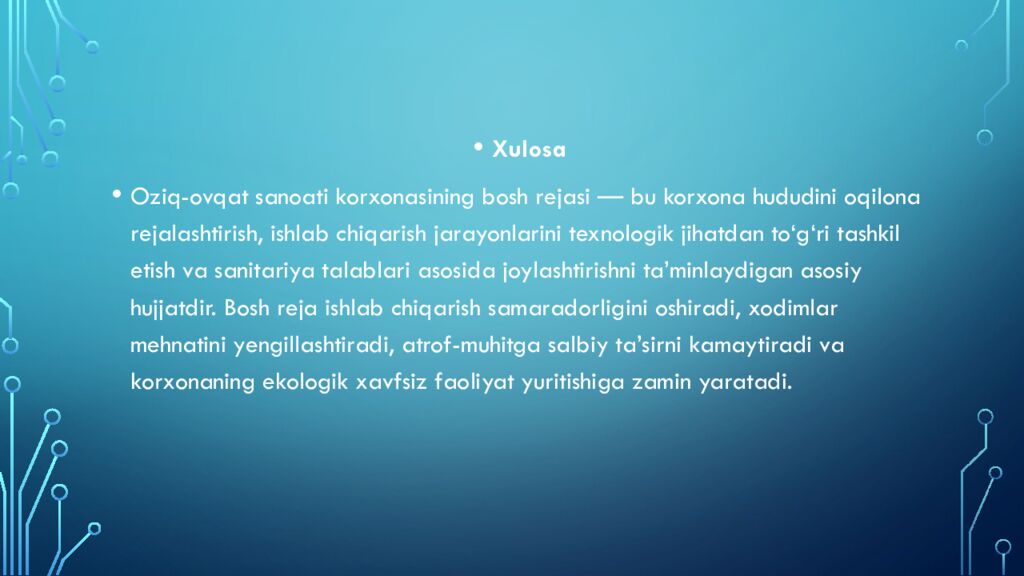 • Xulosa

• Oziq-ovqat sanoati korxonasining bosh rejasi — bu korxona hududini oqilona rejalashtirish, ishlab chiqarish jarayonlarini texnologik jihatdan to'g'ri tashkil etish va sanitariya talablari asosida joylashtirishni ta'minlaydigan asosiy hujjatdir. Bosh reja ishlab chiqarish samaradorligini oshiradi, xodimlar mehnatini yengillashtiradi, atrof-muhitga salbiy ta'sirni kamaytiradi va korxonaning ekologik xavfsiz faoliyat yuritishiga zamin yaratadi.